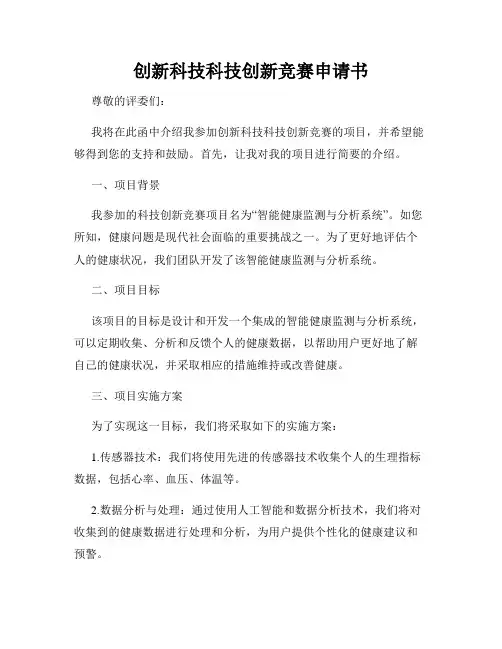 创新科技科技创新竞赛申请书

尊敬的评委们:

我将在此函中介绍我参加创新科技科技创新竞赛的项目，并希望能够得到您的支持和鼓励。首先，让我对我的项目进行简要的介绍。

一、项目背景

我参加的科技创新竞赛项目名为“智能健康监测与分析系统”。如您所知，健康问题是现代社会面临的重要挑战之一。为了更好地评估个人的健康状况，我们团队开发了该智能健康监测与分析系统。

二、项目目标

该项目的目标是设计和开发一个集成的智能健康监测与分析系统，可以定期收集、分析和反馈个人的健康数据，以帮助用户更好地了解自己的健康状况，并采取相应的措施维持或改善健康。

三、项目实施方案

为了实现这一目标，我们将采取如下的实施方案:

1.传感器技术：我们将使用先进的传感器技术收集个人的生理指标数据，包括心率、血压、体温等。

2.数据分析与处理：通过使用人工智能和数据分析技术，我们将对收集到的健康数据进行处理和分析，为用户提供个性化的健康建议和预警。